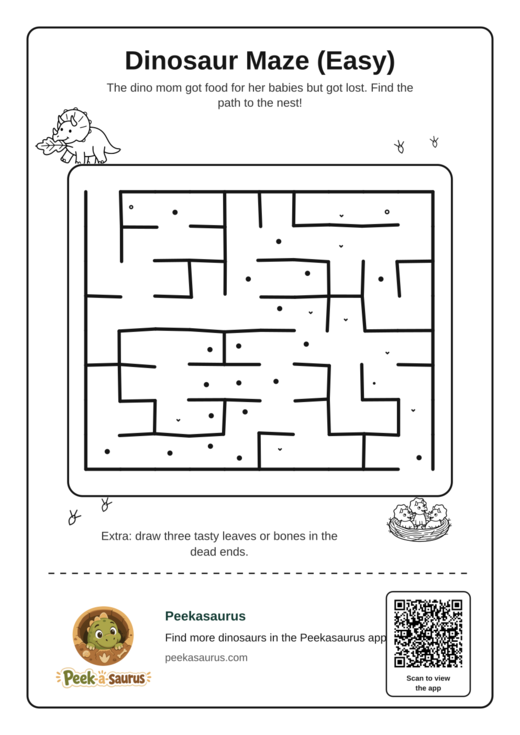 Dinosaur Maze (Easy)

The dino mom got food for her babies but got lost. Find the path to the nest!

Extra: draw three tasty leaves or bones in the dead ends.

Peek-a-saurus

Peekasaurus

Find more dinosaurs in the Peekasaurus app

peekasaurus.com

Scan to view the app